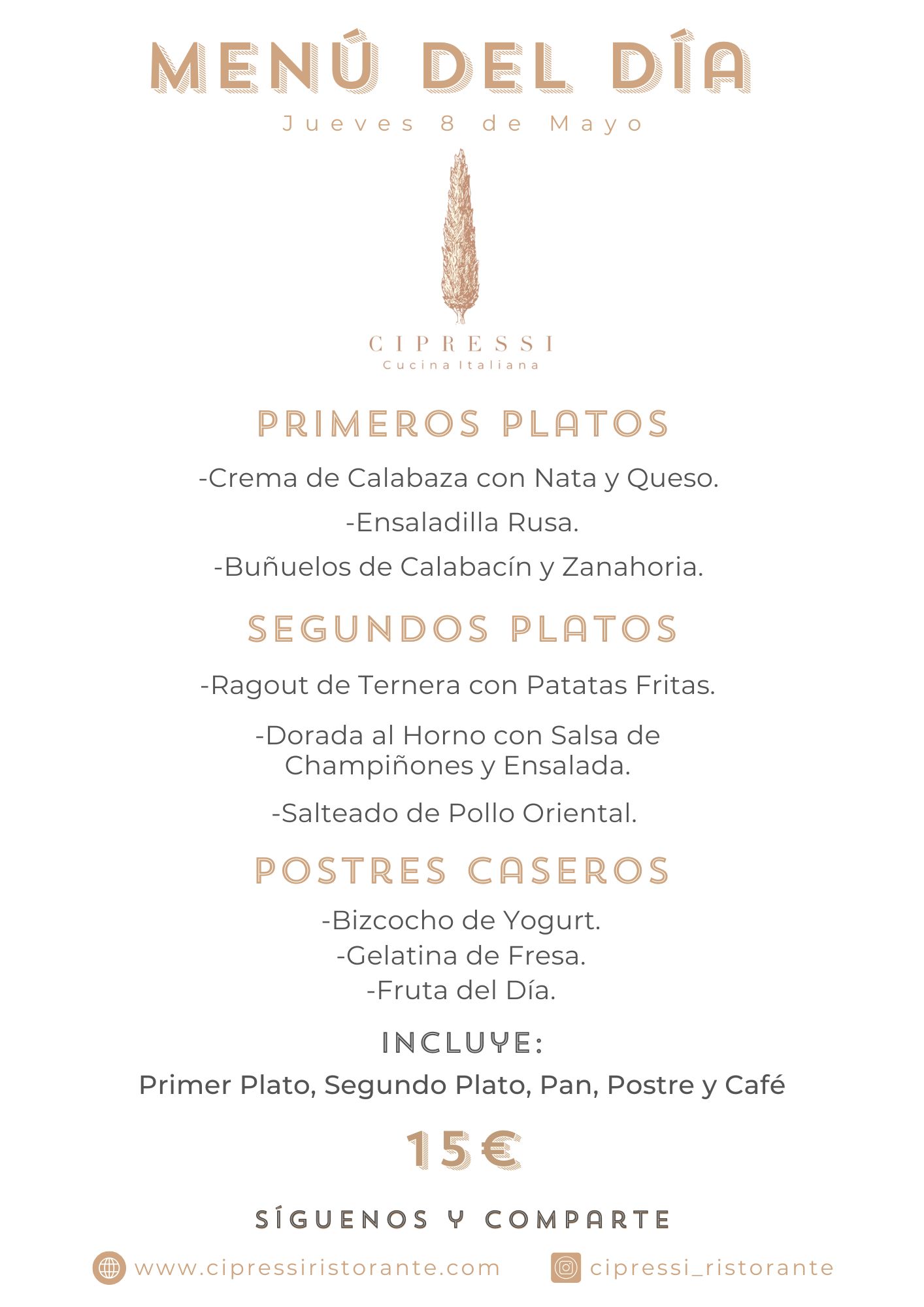 MENÚ DEL DÍA
Jueves 8 de Mayo

CIPRESSI
Cucina Italiana

PRIMEROS PLATOS
-Crema de Calabaza con Nata y Queso.
-Ensaladilla Rusa.
-Buñuelos de Calabacín y Zanahoria.

SEGUNDOS PLATOS
-Ragout de Ternera con Patatas Fritas.
-Dorada al Horno con Salsa de Champiñones y Ensalada.
-Salteado de Pollo Oriental.

POSTRES CASEROS
-Bizcocho de Yogurt.
-Gelatina de Fresa.
-Fruta del Día.

INCLUYE:
Primer Plato, Segundo Plato, Pan, Postre y Café

15€

SÍGUENOS Y COMPARTE

www.cipressiristorante.com
cipressi_ristorante